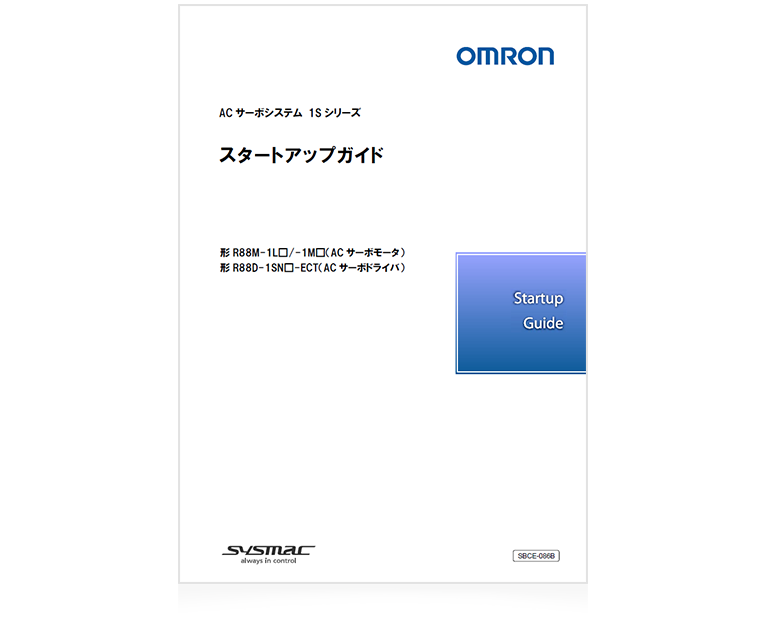 OMRON

AC サーボシステム 1S シリーズ

スタートアップガイド

形 R88M-1L□/-1M□(AC サーボモータ)
形 R88D-1SN□-ECT(AC サーボドライバ)

Startup Guide

SYSMAC
always in control

SBCE-086B